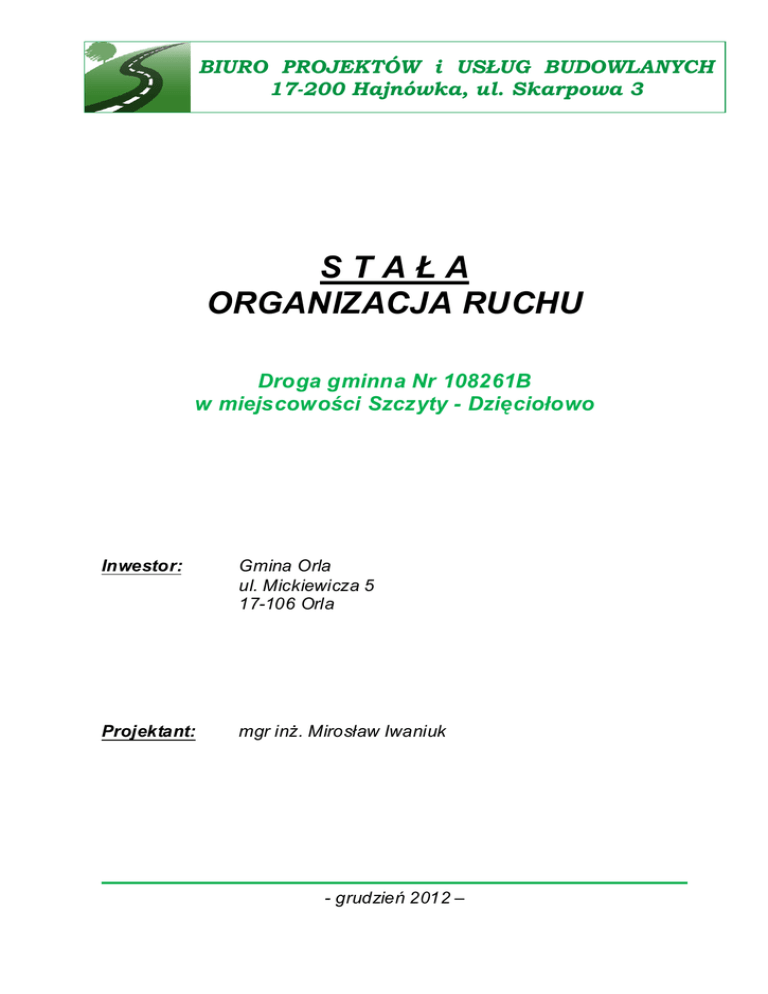 BIURO PROJEKTÓW i USŁUG BUDOWLANYCH
17-200 Hajnówka, ul. Skarpowa 3

S T A Ł A
ORGANIZACJA RUCHU

Droga gminna Nr 108261B
w miejscowości Szczyty - Dzięciołowo

Inwestor: Gmina Orla
ul. Mickiewicza 5
17-106 Orla

Projektant: mgr inż. Mirosław Iwaniuk

- grudzień 2012 –